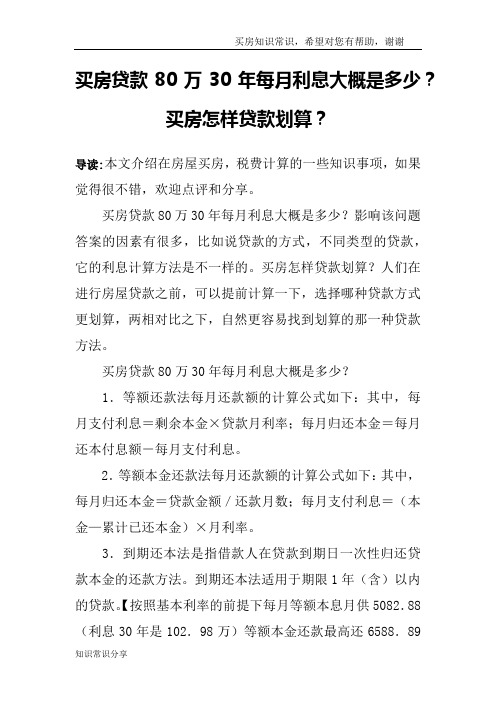 买房知识常识，希望对您有帮助，谢谢

买房贷款 80 万 30 年每月利息大概是多少？买房怎样贷款划算？

导读:本文介绍在房屋买房，税费计算的一些知识事项，如果觉得很不错，欢迎点评和分享。

买房贷款 80 万 30 年每月利息大概是多少？影响该问题答案的因素有很多，比如说贷款的方式，不同类型的贷款，它的利息计算方法是不一样的。买房怎样贷款划算？人们在进行房屋贷款之前，可以提前计算一下，选择哪种贷款方式更划算，两相对比之下，自然更容易找到划算的那一种贷款方法。

买房贷款 80 万 30 年每月利息大概是多少？

1．等额还款法每月还款额的计算公式如下：其中，每月支付利息＝剩余本金×贷款月利率；每月归还本金＝每月还本付息额－每月支付利息。

2．等额本金还款法每月还款额的计算公式如下：其中，每月归还本金＝贷款金额／还款月数；每月支付利息＝（本金—累计已还本金）×月利率。

3．到期还本法是指借款人在贷款到期日一次性归还贷款本金的还款方法。到期还本法适用于期限 1 年（含）以内的贷款。【按照基本利率的前提下每月等额本息月供 5082.88（利息 30 年是 102．98 万）等额本金还款最高还 6588．89

知识常识分享